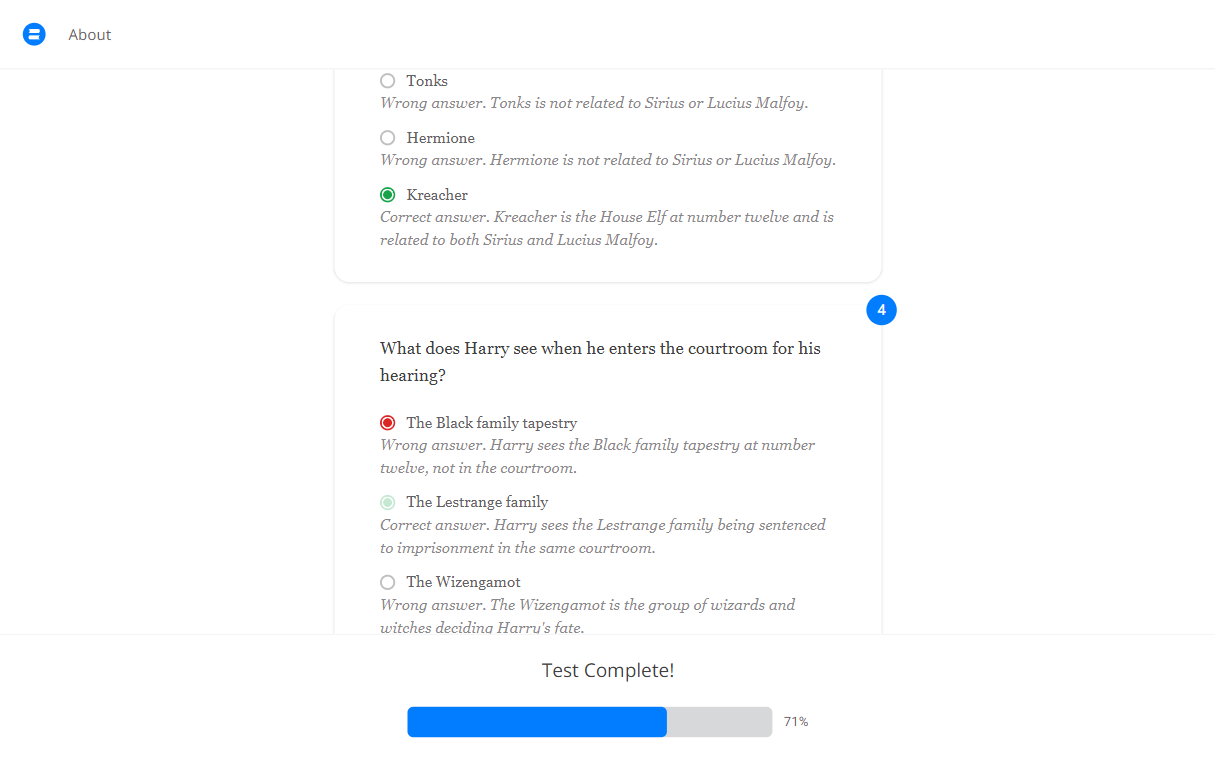 About

Tonks
Wrong answer. Tonks is not related to Sirius or Lucius Malfoy.

Hermione
Wrong answer. Hermione is not related to Sirius or Lucius Malfoy.

Kreacher
Correct answer. Kreacher is the House Elf at number twelve and is related to both Sirius and Lucius Malfoy.

4

What does Harry see when he enters the courtroom for his hearing?

The Black family tapestry
Wrong answer. Harry sees the Black family tapestry at number twelve, not in the courtroom.

The Lestrange family
Correct answer. Harry sees the Lestrange family being sentenced to imprisonment in the same courtroom.

The Wizengamot
Wrong answer. The Wizengamot is the group of wizards and witches deciding Harry's fate.

Test Complete!

71%